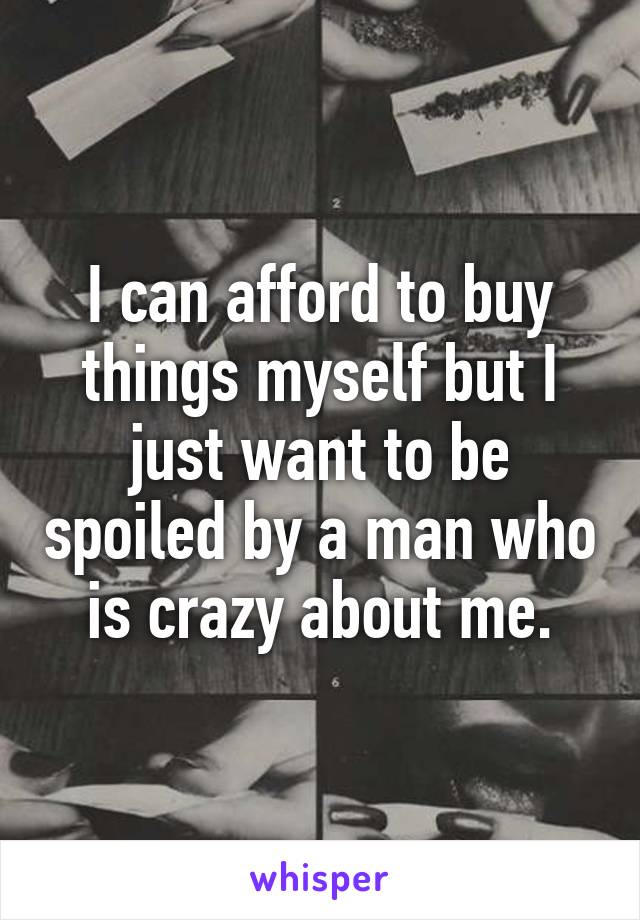 2

I can afford to buy things myself but I just want to be spoiled by a man who is crazy about me.

6

whisper